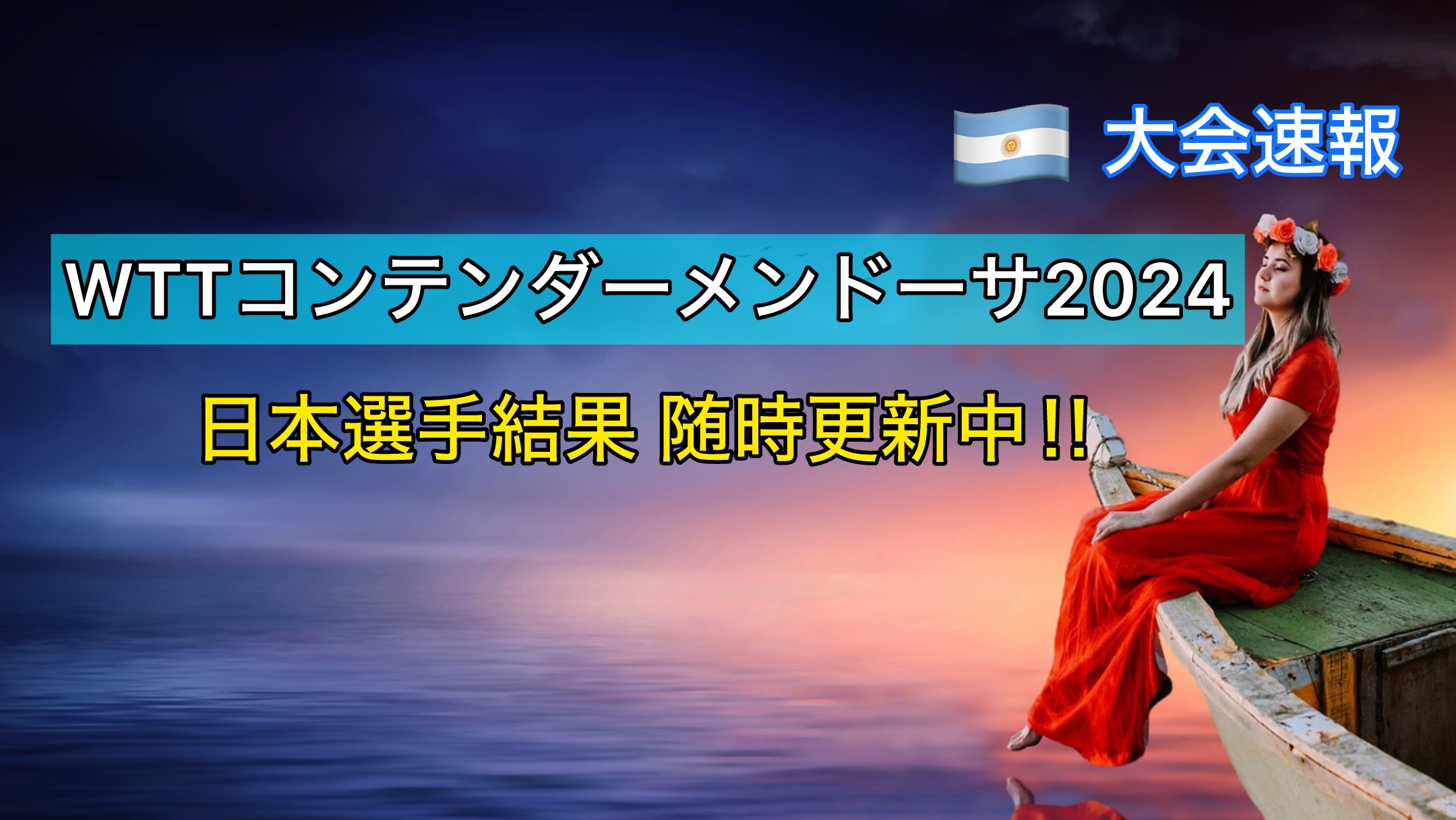 大会速報

WTTコンテンダーメンドーサ2024

日本選手結果 随時更新中!!